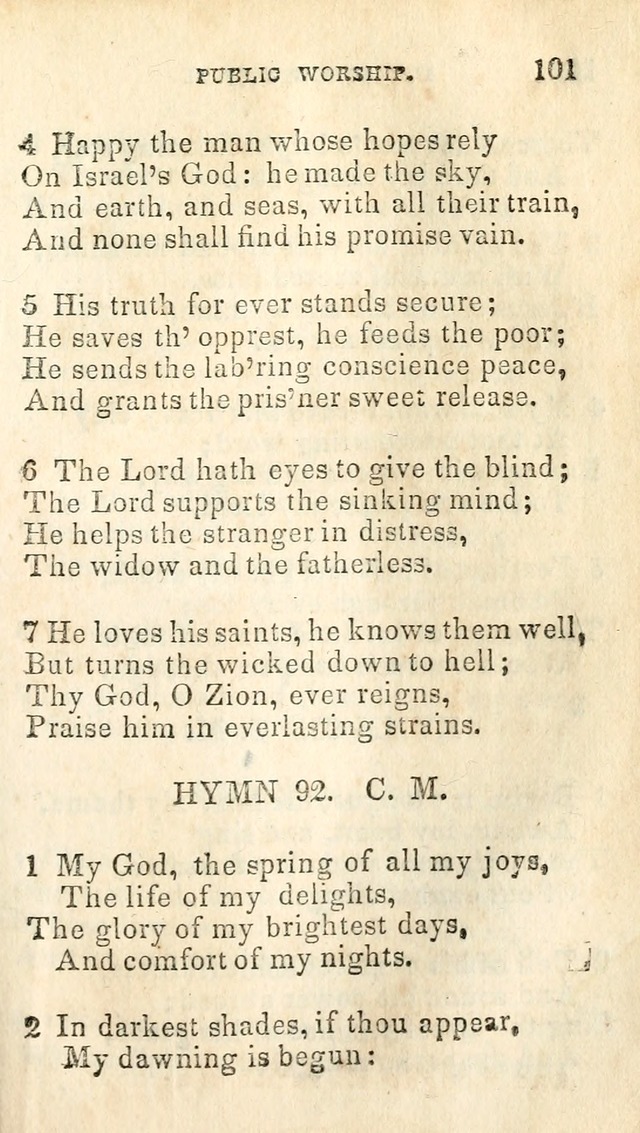 PUBLIC WORSHIP. 101

4 Happy the man whose hopes rely
On Israel's God: he made the sky,
And earth, and seas, with all their train,
And none shall find his promise vain.

5 His truth for ever stands secure;
He saves th' opprest, he feeds the poor;
He sends the lab'ring conscience peace,
And grants the pris'ner sweet release.

6 The Lord hath eyes to give the blind;
The Lord supports the sinking mind;
He helps the stranger in distress,
The widow and the fatherless.

7 He loves his saints, he knows them well,
But turns the wicked down to hell;
Thy God, O Zion, ever reigns,
Praise him in everlasting strains.

HYMN 92. C. M.

1 My God, the spring of all my joys,
The life of my delights,
The glory of my brightest days,
And comfort of my nights.

2 In darkest shades, if thou appear,
My dawning is begun: